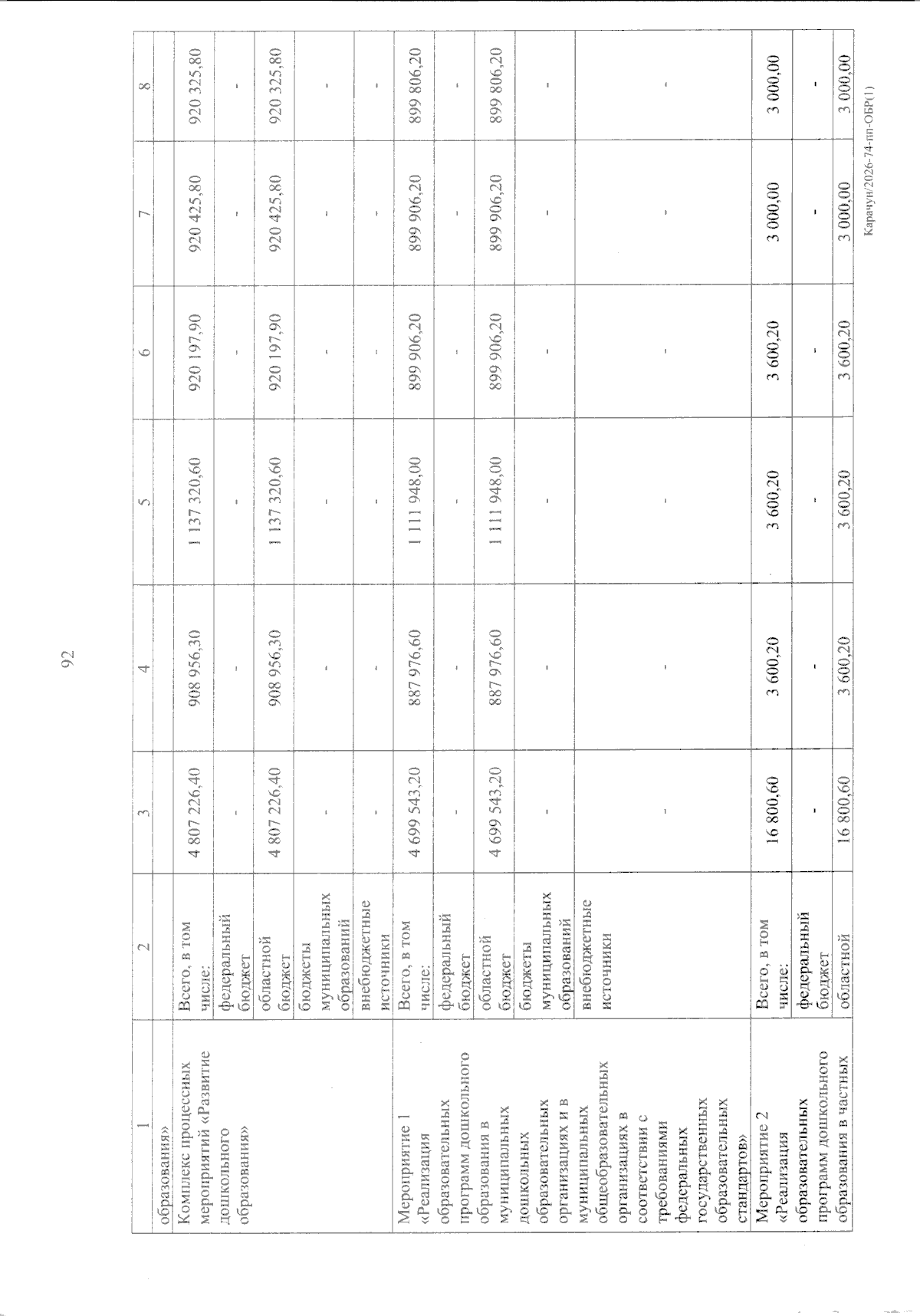 92

| 1 | 2 | 3 | 4 | 5 | 6 | 7 | 8 |
|---|---|---|---|---|---|---|---|
| образования» | | | | | | | |
| Комплекс процессных мероприятий «Развитие дошкольного образования» | Всего, в том числе: | 4 807 226,40 | 908 956,30 | 1 137 320,60 | 920 197,90 | 920 425,80 | 920 325,80 |
| | федеральный бюджет | - | - | - | - | - | - |
| | областной бюджет | 4 807 226,40 | 908 956,30 | 1 137 320,60 | 920 197,90 | 920 425,80 | 920 325,80 |
| | бюджеты муниципальных образований | - | - | - | - | - | - |
| | внебюджетные источники | - | - | - | - | - | - |
| Мероприятие 1 «Реализация образовательных программ дошкольного образования в муниципальных дошкольных образовательных организациях и в муниципальных общеобразовательных организациях в соответствии с требованиями федеральных государственных образовательных стандартов» | Всего, в том числе: | 4 699 543,20 | 887 976,60 | 1 111 948,00 | 899 906,20 | 899 906,20 | 899 806,20 |
| | федеральный бюджет | - | - | - | - | - | - |
| | областной бюджет | 4 699 543,20 | 887 976,60 | 1 111 948,00 | 899 906,20 | 899 906,20 | 899 806,20 |
| | бюджеты муниципальных образований | - | - | - | - | - | - |
| | внебюджетные источники | - | - | - | - | - | - |
| Мероприятие 2 «Реализация образовательных программ дошкольного образования в частных | Всего, в том числе: | 16 800,60 | 3 600,20 | 3 600,20 | 3 600,20 | 3 000,00 | 3 000,00 |
| | федеральный бюджет | - | - | - | - | - | - |
| | областной | 16 800,60 | 3 600,20 | 3 600,20 | 3 600,20 | 3 000,00 | 3 000,00 |

Карачун/2026-74-пп-ОБР(1)